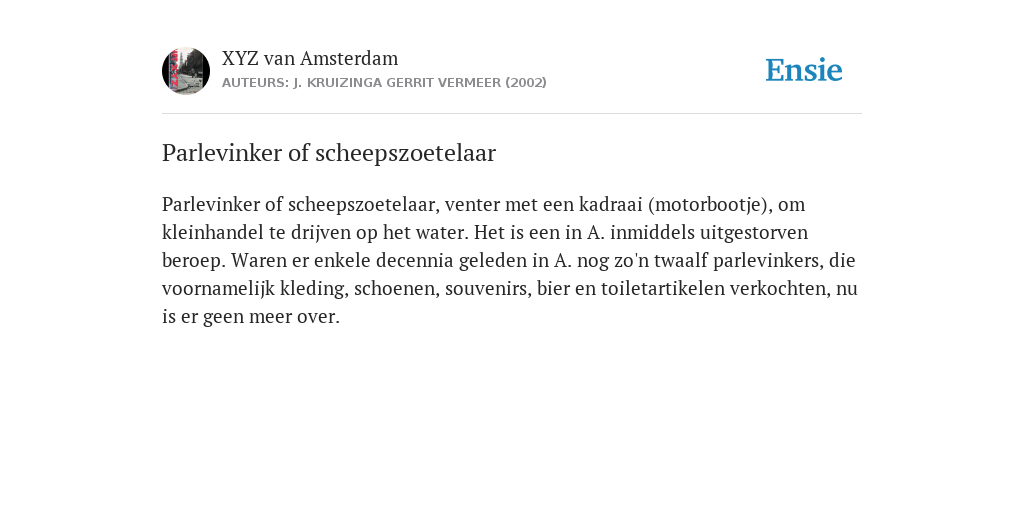 XYZ van Amsterdam
AUTEURS: J. KRUIZINGA GERRIT VERMEER (2002)

Ensie

Parlevinker of scheepszoetelaar

Parlevinker of scheepszoetelaar, venter met een kadraai (motorbootje), om kleinhandel te drijven op het water. Het is een in A. inmiddels uitgestorven beroep. Waren er enkele decennia geleden in A. nog zo'n twaalf parlevinkers, die voornamelijk kleding, schoenen, souvenirs, bier en toiletartikelen verkochten, nu is er geen meer over.